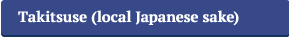 Takitsuse (local Japanese sake)